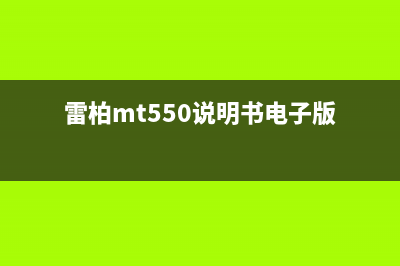 雷柏mt550说明书电子版